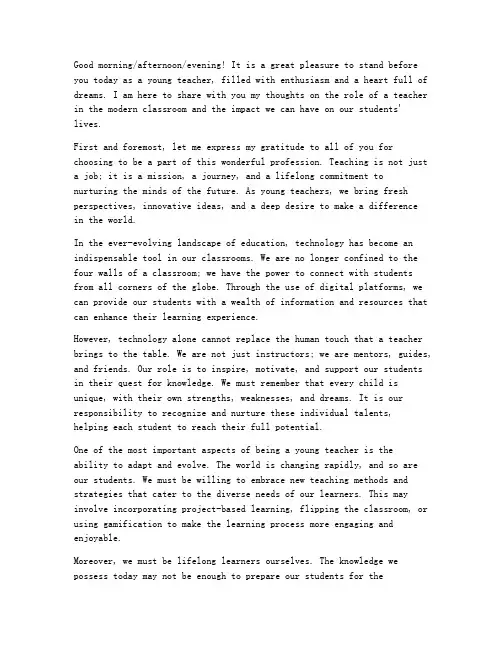 Good morning/afternoon/evening! It is a great pleasure to stand before you today as a young teacher, filled with enthusiasm and a heart full of dreams. I am here to share with you my thoughts on the role of a teacher in the modern classroom and the impact we can have on our students' lives.

First and foremost, let me express my gratitude to all of you for choosing to be a part of this wonderful profession. Teaching is not just a job; it is a mission, a journey, and a lifelong commitment to nurturing the minds of the future. As young teachers, we bring fresh perspectives, innovative ideas, and a deep desire to make a difference in the world.

In the ever-evolving landscape of education, technology has become an indispensable tool in our classrooms. We are no longer confined to the four walls of a classroom; we have the power to connect with students from all corners of the globe. Through the use of digital platforms, we can provide our students with a wealth of information and resources that can enhance their learning experience.

However, technology alone cannot replace the human touch that a teacher brings to the table. We are not just instructors; we are mentors, guides, and friends. Our role is to inspire, motivate, and support our students in their quest for knowledge. We must remember that every child is unique, with their own strengths, weaknesses, and dreams. It is our responsibility to recognize and nurture these individual talents, helping each student to reach their full potential.

One of the most important aspects of being a young teacher is the ability to adapt and evolve. The world is changing rapidly, and so are our students. We must be willing to embrace new teaching methods and strategies that cater to the diverse needs of our learners. This may involve incorporating project-based learning, flipping the classroom, or using gamification to make the learning process more engaging and enjoyable.

Moreover, we must be lifelong learners ourselves. The knowledge we possess today may not be enough to prepare our students for the